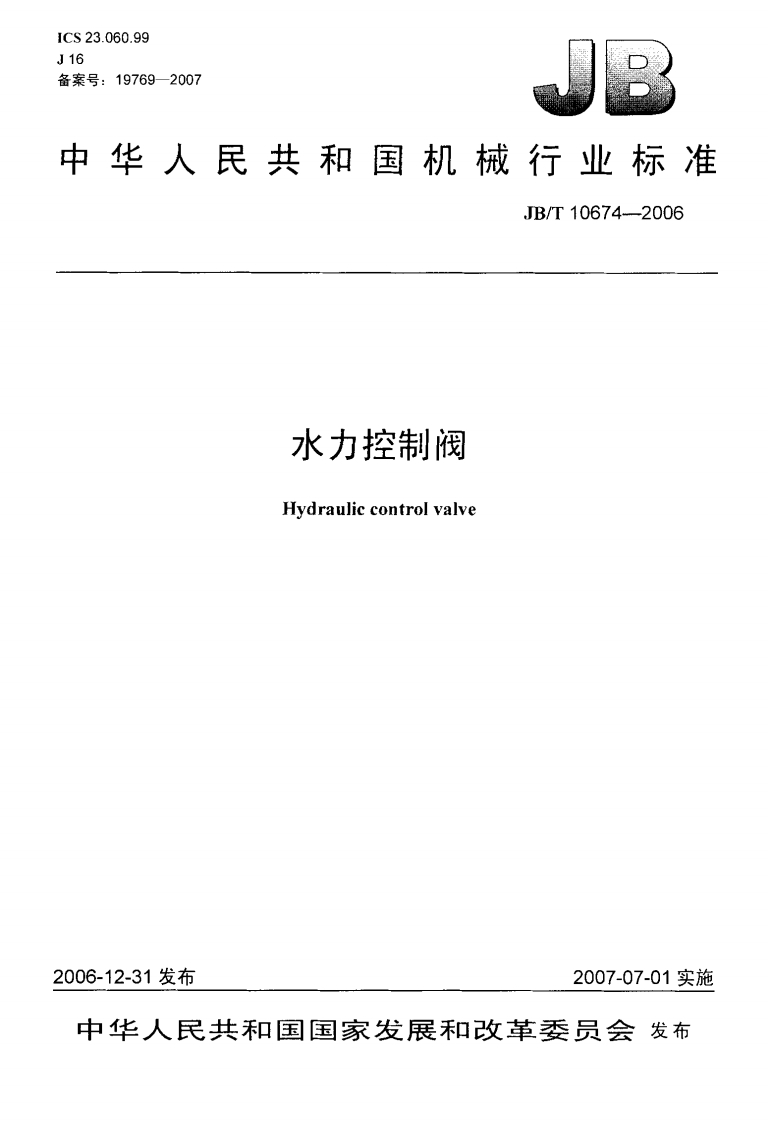 ICS 23.060.99
J 16
备案号：19769—2007

JB

中华人民共和国机械行业标准

JB/T 10674—2006

水力控制阀

Hydraulic control valve

2006-12-31发布

2007-07-01实施

中华人民共和国国家发展和改革委员会 发布